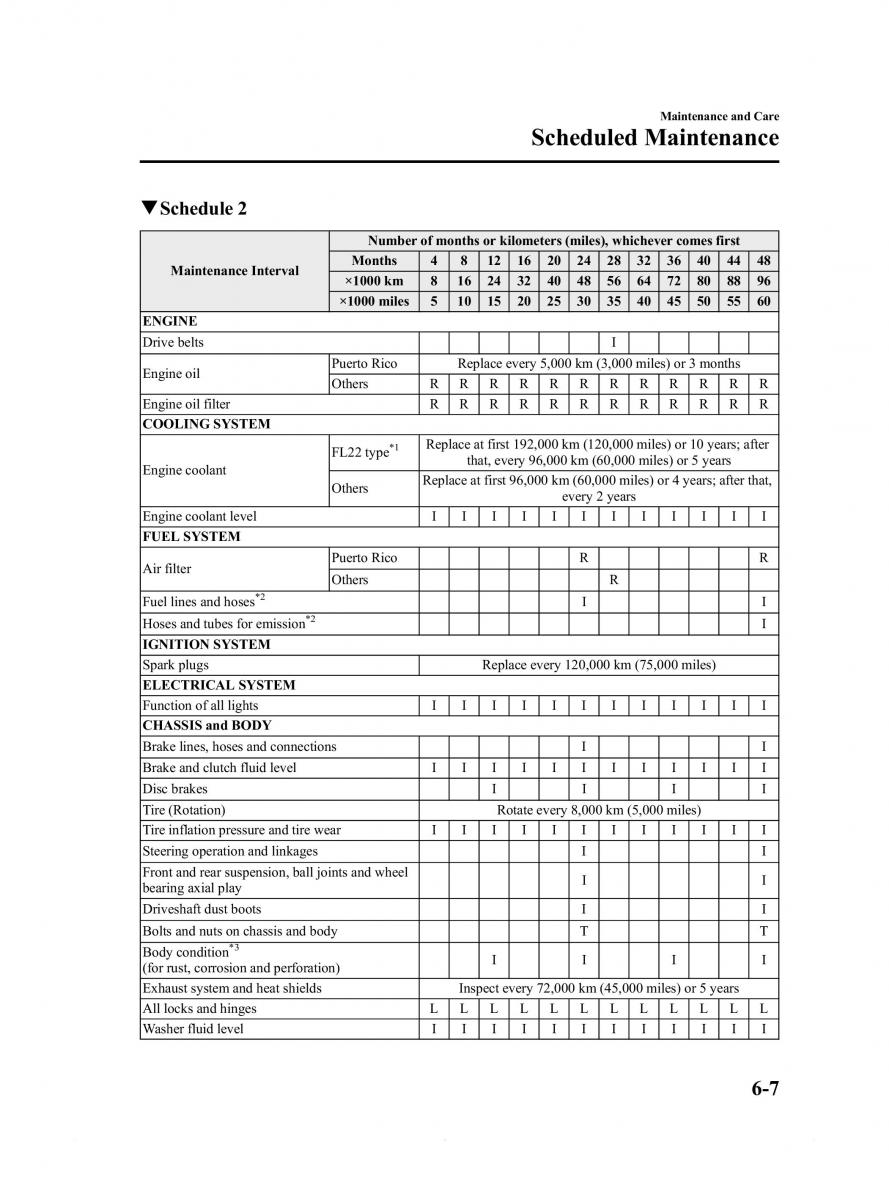 Maintenance and Care
Scheduled Maintenance

▼Schedule 2

| Maintenance Interval | | Number of months or kilometers (miles), whichever comes first | | | | | | | | | | | |
|---|---|---|---|---|---|---|---|---|---|---|---|---|---|
| | Months | 4 | 8 | 12 | 16 | 20 | 24 | 28 | 32 | 36 | 40 | 44 | 48 |
| | ×1000 km | 8 | 16 | 24 | 32 | 40 | 48 | 56 | 64 | 72 | 80 | 88 | 96 |
| | ×1000 miles | 5 | 10 | 15 | 20 | 25 | 30 | 35 | 40 | 45 | 50 | 55 | 60 |
| ENGINE | | | | | | | | | | | | | |
| Drive belts | | | | | | | | I | | | | | |
| Engine oil | Puerto Rico | Replace every 5,000 km (3,000 miles) or 3 months | | | | | | | | | | | |
| | Others | R | R | R | R | R | R | R | R | R | R | R | R |
| Engine oil filter | | R | R | R | R | R | R | R | R | R | R | R | R |
| COOLING SYSTEM | | | | | | | | | | | | | |
| Engine coolant | FL22 type$^{*1}$ | Replace at first 192,000 km (120,000 miles) or 10 years; after that, every 96,000 km (60,000 miles) or 5 years | | | | | | | | | | | |
| | Others | Replace at first 96,000 km (60,000 miles) or 4 years; after that, every 2 years | | | | | | | | | | | |
| Engine coolant level | | I | I | I | I | I | I | I | I | I | I | I | I |
| FUEL SYSTEM | | | | | | | | | | | | | |
| Air filter | Puerto Rico | | | | | | R | | | | | | R |
| | Others | | | | | | | R | | | | | |
| Fuel lines and hoses$^{*2}$ | | | | | | | I | | | | | | I |
| Hoses and tubes for emission$^{*2}$ | | | | | | | | | | | | | I |
| IGNITION SYSTEM | | | | | | | | | | | | | |
| Spark plugs | | Replace every 120,000 km (75,000 miles) | | | | | | | | | | | |
| ELECTRICAL SYSTEM | | | | | | | | | | | | | |
| Function of all lights | | I | I | I | I | I | I | I | I | I | I | I | I |
| CHASSIS and BODY | | | | | | | | | | | | | |
| Brake lines, hoses and connections | | | | | | | I | | | | | | I |
| Brake and clutch fluid level | | I | I | I | I | I | I | I | I | I | I | I | I |
| Disc brakes | | | | I | | | I | | | I | | | I |
| Tire (Rotation) | | Rotate every 8,000 km (5,000 miles) | | | | | | | | | | | |
| Tire inflation pressure and tire wear | | I | I | I | I | I | I | I | I | I | I | I | I |
| Steering operation and linkages | | | | | | | I | | | | | | I |
| Front and rear suspension, ball joints and wheel bearing axial play | | | | | | | I | | | | | | I |
| Driveshaft dust boots | | | | | | | I | | | | | | I |
| Bolts and nuts on chassis and body | | | | | | | T | | | | | | T |
| Body condition$^{*3}$ (for rust, corrosion and perforation) | | | | I | | | I | | | I | | | I |
| Exhaust system and heat shields | | Inspect every 72,000 km (45,000 miles) or 5 years | | | | | | | | | | | |
| All locks and hinges | | L | L | L | L | L | L | L | L | L | L | L | L |
| Washer fluid level | | I | I | I | I | I | I | I | I | I | I | I | I |

6-7